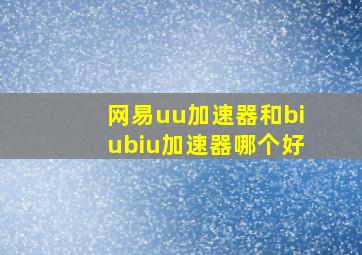 网易uu加速器和biubiu加速器哪个好